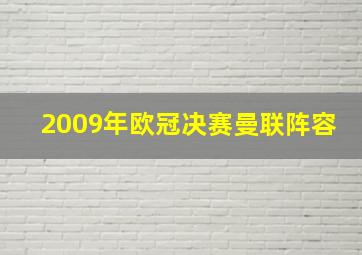 2009年欧冠决赛曼联阵容